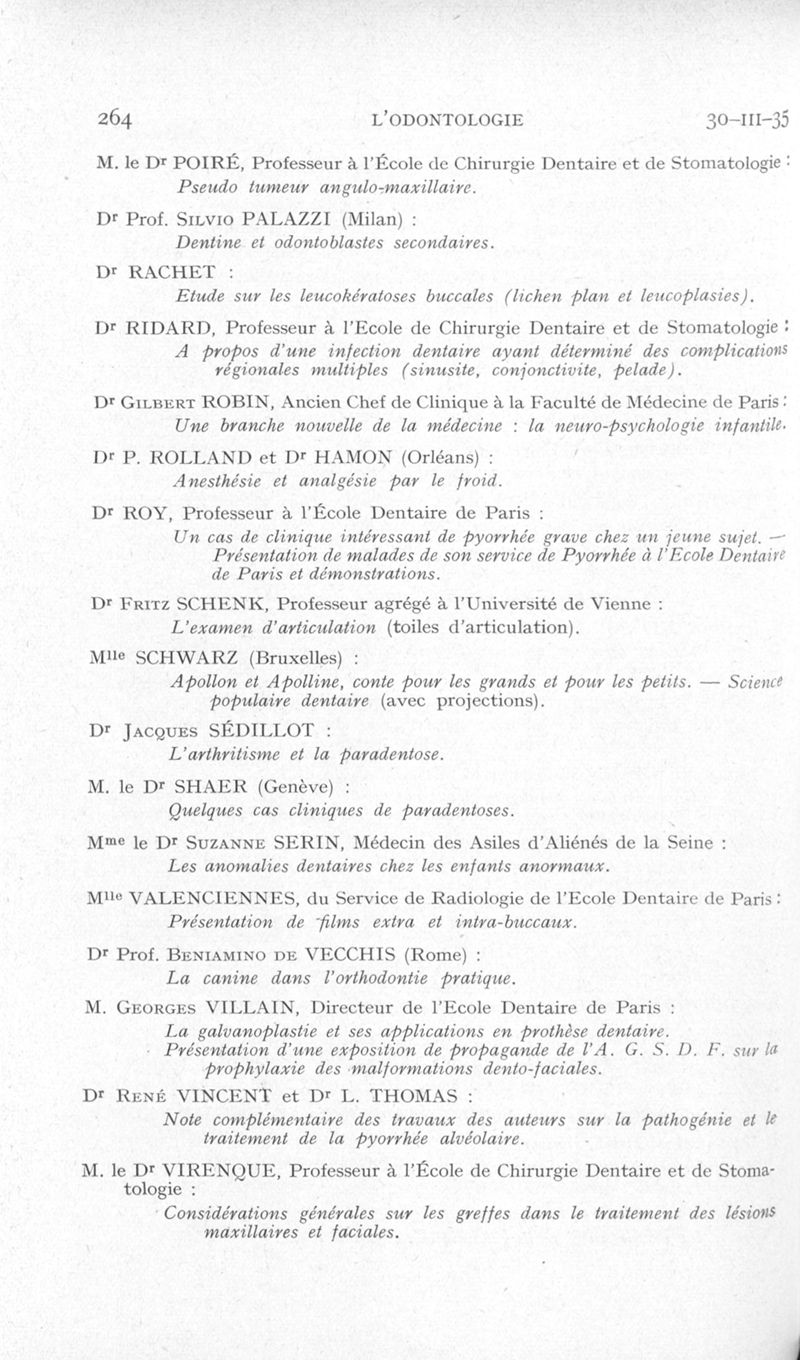 264 L'ODONTOLOGIE 30-III-35

M. le Dr POIRÉ, Professeur à l'École de Chirurgie Dentaire et de Stomatologie :
Pseudo tumeur angulo-maxillaire.

Dr Prof. Silvio PALAZZI (Milan) :
Dentine et odontoblastes secondaires.

Dr RACHET :
Etude sur les leucokératoses buccales (lichen plan et leucoplasies).

Dr RIDARD, Professeur à l'Ecole de Chirurgie Dentaire et de Stomatologie :
A propos d'une infection dentaire ayant déterminé des complications régionales multiples (sinusite, conjonctivite, pelade).

Dr Gilbert ROBIN, Ancien Chef de Clinique à la Faculté de Médecine de Paris :
Une branche nouvelle de la médecine : la neuro-psychologie infantile.

Dr P. ROLLAND et Dr HAMON (Orléans) :
Anesthésie et analgésie par le froid.

Dr ROY, Professeur à l'École Dentaire de Paris :
Un cas de clinique intéressant de pyorrhée grave chez un jeune sujet. — Présentation de malades de son service de Pyorrhée à l'Ecole Dentaire de Paris et démonstrations.

Dr Fritz SCHENK, Professeur agrégé à l'Université de Vienne :
L'examen d'articulation (toiles d'articulation).

Mlle SCHWARZ (Bruxelles) :
Apollon et Apolline, conte pour les grands et pour les petits. — Science populaire dentaire (avec projections).

Dr Jacques SÉDILLOT :
L'arthritisme et la paradentose.

M. le Dr SHAER (Genève) :
Quelques cas cliniques de paradentoses.

Mme le Dr Suzanne SERIN, Médecin des Asiles d'Aliénés de la Seine :
Les anomalies dentaires chez les enfants anormaux.

Mlle VALENCIENNES, du Service de Radiologie de l'Ecole Dentaire de Paris :
Présentation de films extra et intra-buccaux.

Dr Prof. Beniamino de VECCHIS (Rome) :
La canine dans l'orthodontie pratique.

M. Georges VILLAIN, Directeur de l'Ecole Dentaire de Paris :
La galvanoplastie et ses applications en prothèse dentaire.
Présentation d'une exposition de propagande de l'A. G. S. D. F. sur la prophylaxie des malformations dento-faciales.

Dr René VINCENT et Dr L. THOMAS :
Note complémentaire des travaux des auteurs sur la pathogénie et le traitement de la pyorrhée alvéolaire.

M. le Dr VIRENQUE, Professeur à l'École de Chirurgie Dentaire et de Stomatologie :
Considérations générales sur les greffes dans le traitement des lésions maxillaires et faciales.